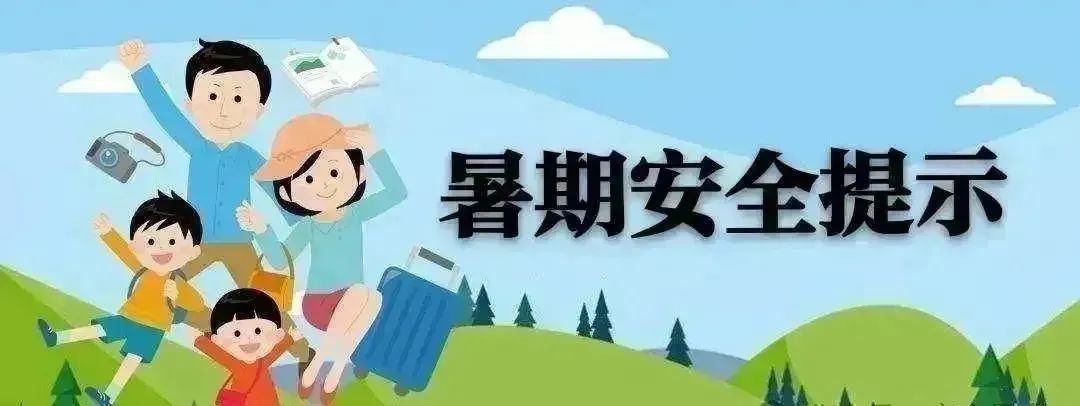 暑期安全提示